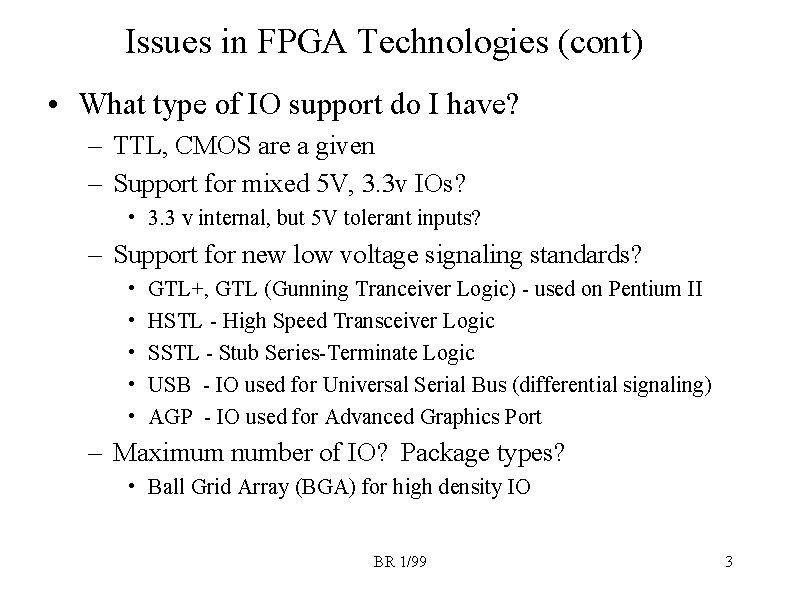 Issues in FPGA Technologies (cont)

• What type of IO support do I have?
– TTL, CMOS are a given
– Support for mixed 5V, 3.3v IOs?
• 3.3 v internal, but 5V tolerant inputs?
– Support for new low voltage signaling standards?
• GTL+, GTL (Gunning Tranceiver Logic) - used on Pentium II
• HSTL - High Speed Transceiver Logic
• SSTL - Stub Series-Terminate Logic
• USB - IO used for Universal Serial Bus (differential signaling)
• AGP - IO used for Advanced Graphics Port
– Maximum number of IO? Package types?
• Ball Grid Array (BGA) for high density IO

BR 1/99

3